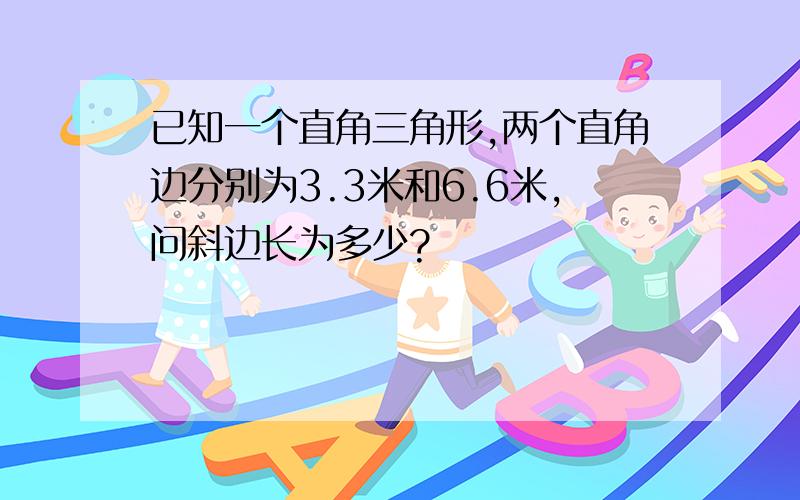 已知一个直角三角形,两个直角边分别为3.3米和6.6米,问斜边长为多少?